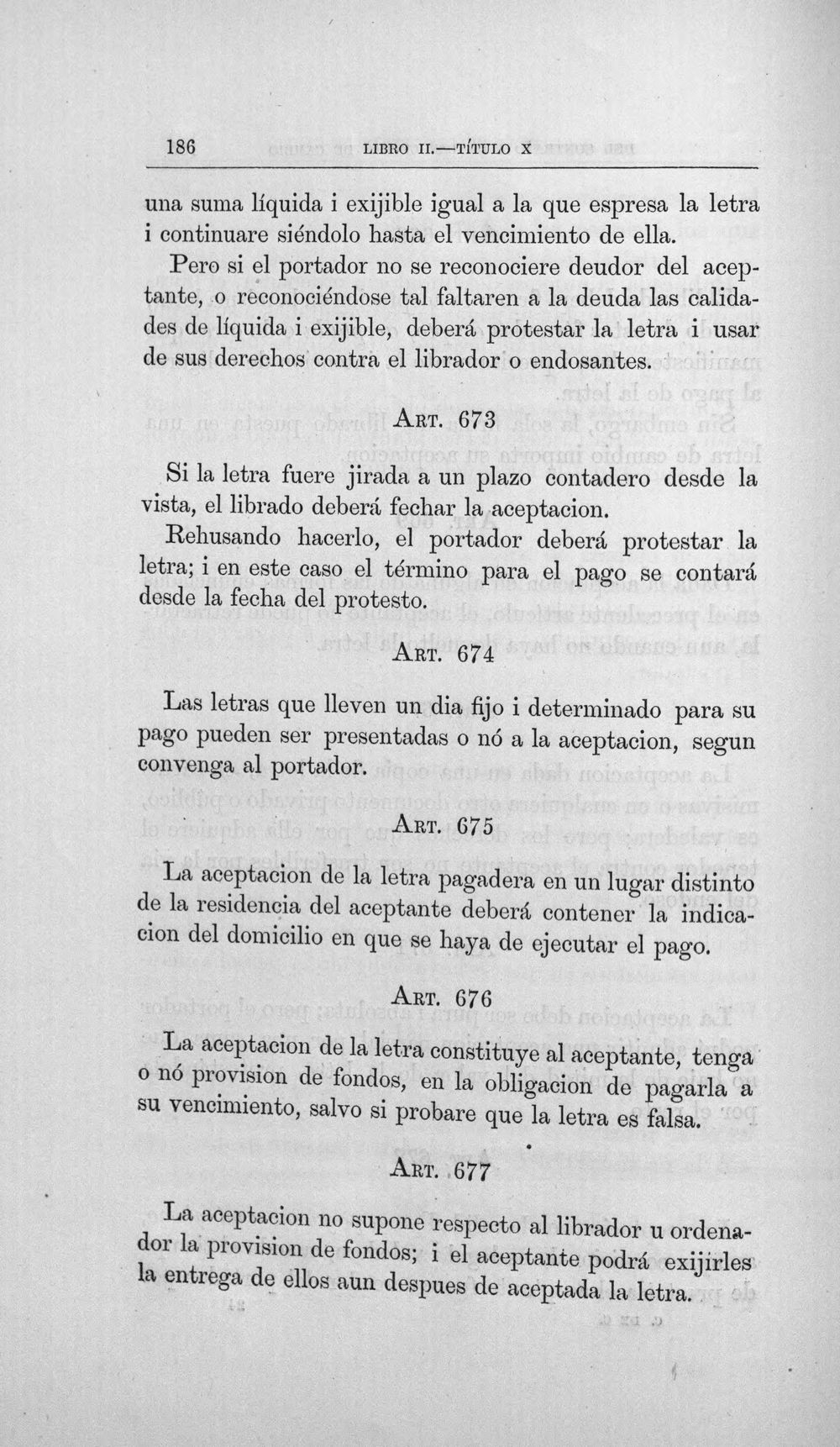 186 LIBRO II.—TÍTULO X

una suma líquida i exijible igual a la que espresa la letra i continuare siéndolo hasta el vencimiento de ella.

Pero si el portador no se reconociere deudor del aceptante, o reconociéndose tal faltaren a la deuda las calidades de líquida i exijible, deberá protestar la letra i usar de sus derechos contra el librador o endosantes.

ART. 673

Si la letra fuere jirada a un plazo contadero desde la vista, el librado deberá fechar la aceptacion.

Rehusando hacerlo, el portador deberá protestar la letra; i en este caso el término para el pago se contará desde la fecha del protesto.

ART. 674

Las letras que lleven un dia fijo i determinado para su pago pueden ser presentadas o nó a la aceptacion, segun convenga al portador.

ART. 675

La aceptacion de la letra pagadera en un lugar distinto de la residencia del aceptante deberá contener la indicacion del domicilio en que se haya de ejecutar el pago.

ART. 676

La aceptacion de la letra constituye al aceptante, tenga o nó provision de fondos, en la obligacion de pagarla a su vencimiento, salvo si probare que la letra es falsa.

ART. 677

La aceptacion no supone respecto al librador u ordenador la provision de fondos; i el aceptante podrá exijirles la entrega de ellos aun despues de aceptada la letra.